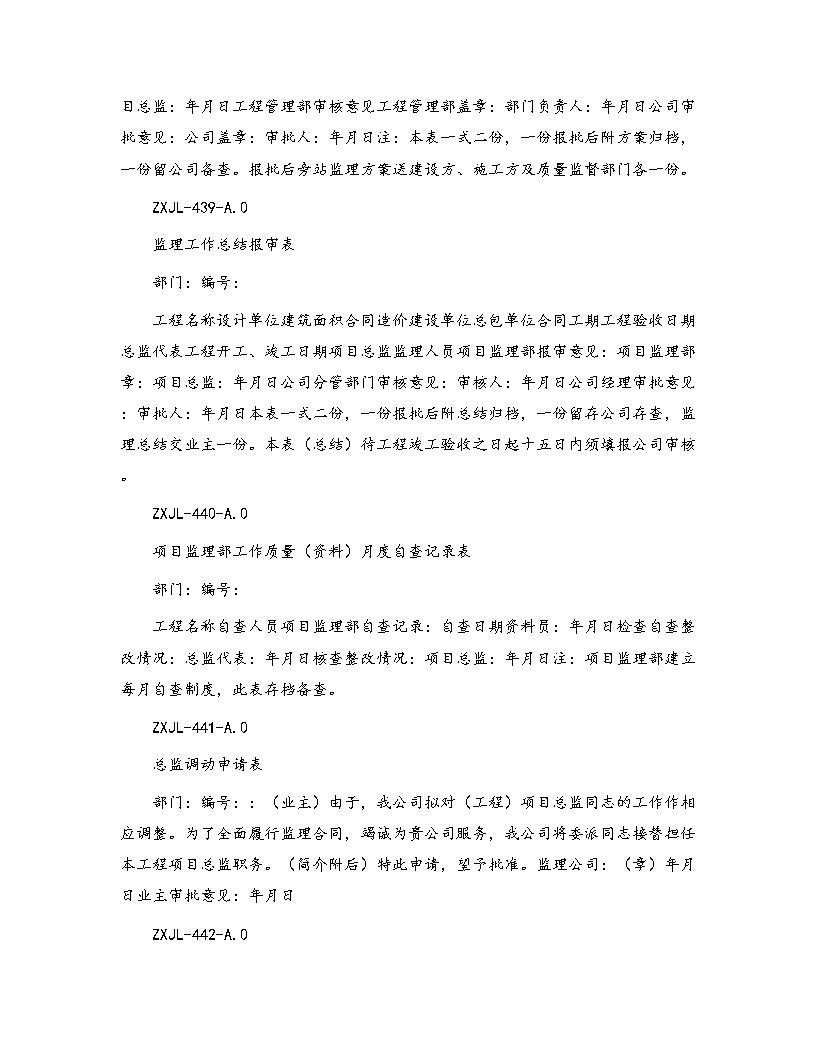 目总监：年月日工程管理部审核意见工程管理部盖章：部门负责人：年月日公司审批意见：公司盖章：审批人：年月日注：本表一式二份，一份报批后附方案归档，一份留公司备查。报批后旁站监理方案送建设方、施工方及质量监督部门各一份。

ZXJL-439-A.0

监理工作总结报审表

部门：编号：

工程名称设计单位建筑面积合同造价建设单位总包单位合同工期工程验收日期总监代表工程开工、竣工日期项目总监监理人员项目监理部报审意见：项目监理部章：项目总监：年月日公司分管部门审核意见：审核人：年月日公司经理审批意见：审批人：年月日本表一式二份，一份报批后附总结归档，一份留存公司存查，监理总结交业主一份。本表（总结）待工程竣工验收之日起十五日内须填报公司审核。

ZXJL-440-A.0

项目监理部工作质量（资料）月度自查记录表

部门：编号：

工程名称自查人员项目监理部自查记录：自查日期资料员：年月日检查自查整改情况：总监代表：年月日核查整改情况：项目总监：年月日注：项目监理部建立每月自查制度，此表存档备查。

ZXJL-441-A.0

总监调动申请表

部门：编号：：（业主）由于，我公司拟对（工程）项目总监同志的工作作相应调整。为了全面履行监理合同，竭诚为贵公司服务，我公司将委派同志接替担任本工程项目总监职务。（简介附后）特此申请，望予批准。监理公司：（章）年月日业主审批意见：年月日

ZXJL-442-A.0